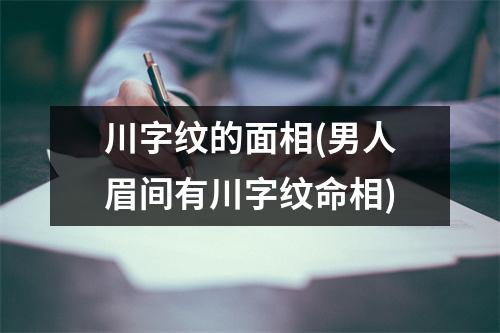 川字纹的面相(男人眉间有川字纹命相)